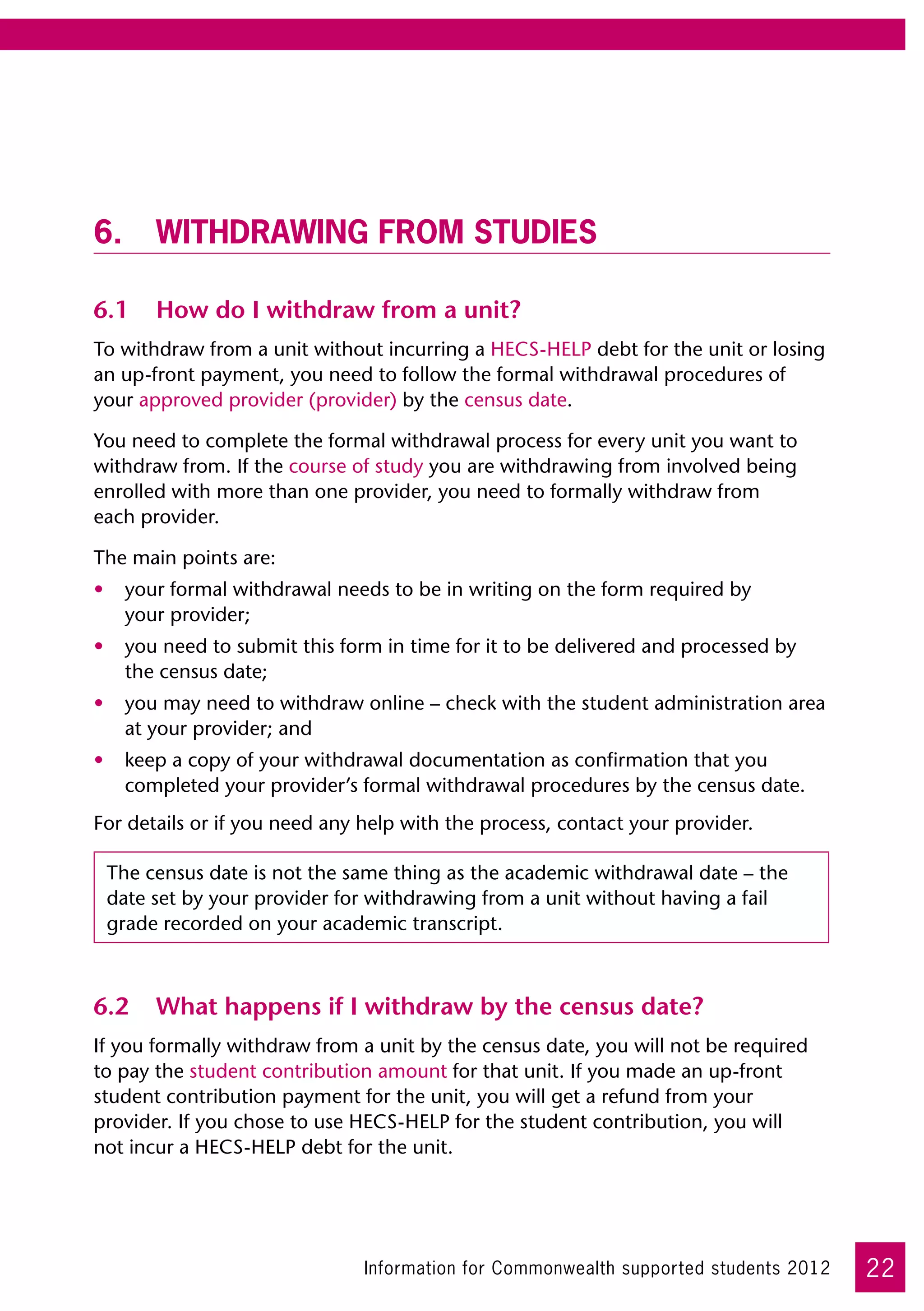 6. WITHDRAWING FROM STUDIES

6.1 How do I withdraw from a unit?

To withdraw from a unit without incurring a HECS-HELP debt for the unit or losing an up-front payment, you need to follow the formal withdrawal procedures of your approved provider (provider) by the census date.

You need to complete the formal withdrawal process for every unit you want to withdraw from. If the course of study you are withdrawing from involved being enrolled with more than one provider, you need to formally withdraw from each provider.

The main points are:

• your formal withdrawal needs to be in writing on the form required by your provider;
• you need to submit this form in time for it to be delivered and processed by the census date;
• you may need to withdraw online – check with the student administration area at your provider; and
• keep a copy of your withdrawal documentation as confirmation that you completed your provider's formal withdrawal procedures by the census date.

For details or if you need any help with the process, contact your provider.

The census date is not the same thing as the academic withdrawal date – the date set by your provider for withdrawing from a unit without having a fail grade recorded on your academic transcript.

6.2 What happens if I withdraw by the census date?

If you formally withdraw from a unit by the census date, you will not be required to pay the student contribution amount for that unit. If you made an up-front student contribution payment for the unit, you will get a refund from your provider. If you chose to use HECS-HELP for the student contribution, you will not incur a HECS-HELP debt for the unit.

Information for Commonwealth supported students 2012 22